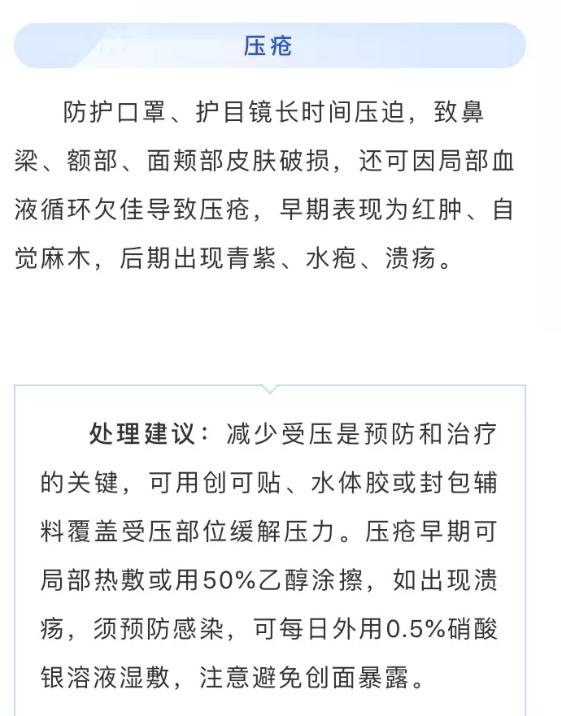 压疮

防护口罩、护目镜长时间压迫，致鼻梁、额部、面颊部皮肤破损，还可因局部血液循环欠佳导致压疮，早期表现为红肿、自觉麻木，后期出现青紫、水疱、溃疡。

处理建议：减少受压是预防和治疗的关键，可用创可贴、水体胶或封包辅料覆盖受压部位缓解压力。压疮早期可局部热敷或用50%乙醇涂擦，如出现溃疡，须预防感染，可每日外用0.5%硝酸银溶液湿敷，注意避免创面暴露。